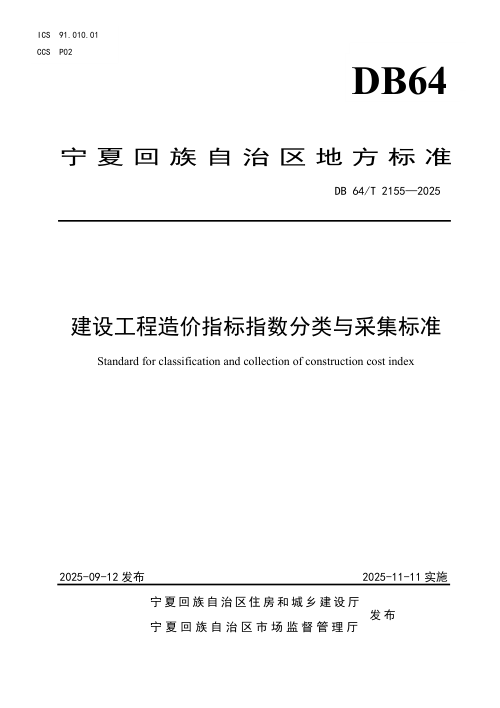 ICS 91.010.01
CCS P02

DB64

宁夏回族自治区地方标准

DB 64/T 2155—2025

建设工程造价指标指数分类与采集标准

Standard for classification and collection of construction cost index

2025-09-12 发布

2025-11-11 实施

宁夏回族自治区住房和城乡建设厅
宁夏回族自治区市场监督管理厅
发布